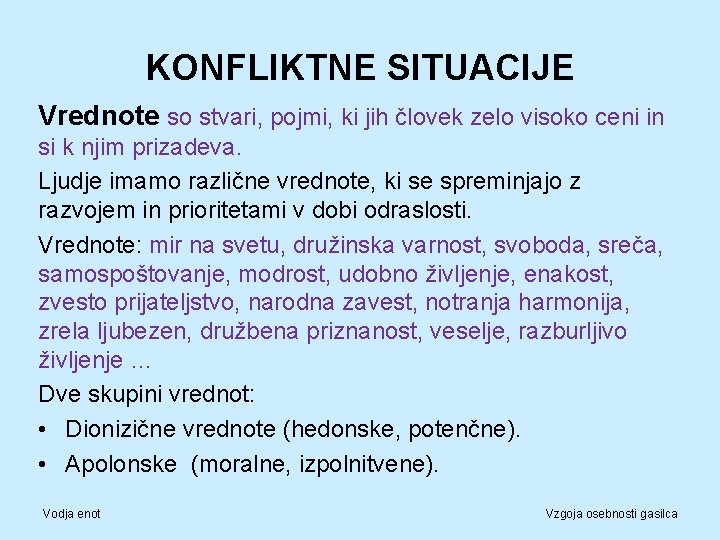 KONFLIKTNE SITUACIJE

Vrednote so stvari, pojmi, ki jih človek zelo visoko ceni in si k njim prizadeva.

Ljudje imamo različne vrednote, ki se spreminjajo z razvojem in prioritetami v dobi odraslosti.

Vrednote: mir na svetu, družinska varnost, svoboda, sreča, samospoštovanje, modrost, udobno življenje, enakost, zvesto prijateljstvo, narodna zavest, notranja harmonija, zrela ljubezen, družbena priznanost, veselje, razburljivo življenje …

Dve skupini vrednot:

• Dionizične vrednote (hedonske, potenčne).

• Apolonske (moralne, izpolnitvene).

Vodja enot

Vzgoja osebnosti gasilca